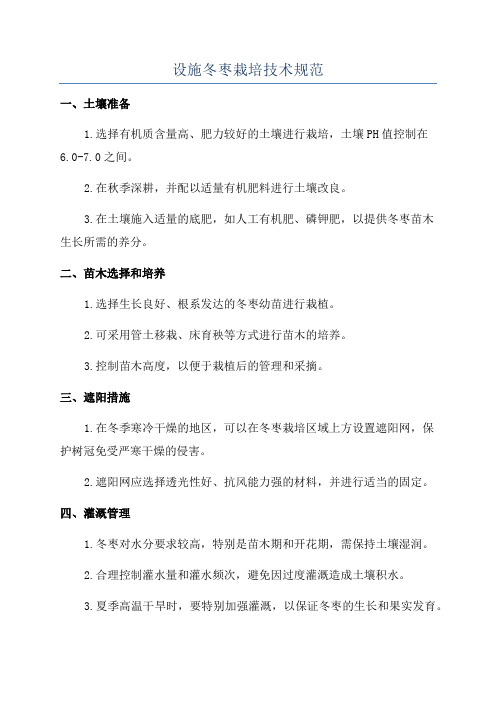 设施冬枣栽培技术规范

一、土壤准备

1.选择有机质含量高、肥力较好的土壤进行栽培，土壤PH值控制在6.0-7.0之间。

2.在秋季深耕，并配以适量有机肥料进行土壤改良。

3.在土壤施入适量的底肥，如人工有机肥、磷钾肥，以提供冬枣苗木生长所需的养分。

二、苗木选择和培养

1.选择生长良好、根系发达的冬枣幼苗进行栽植。

2.可采用管土移栽、床育秧等方式进行苗木的培养。

3.控制苗木高度，以便于栽植后的管理和采摘。

三、遮阳措施

1.在冬季寒冷干燥的地区，可以在冬枣栽培区域上方设置遮阳网，保护树冠免受严寒干燥的侵害。

2.遮阳网应选择透光性好、抗风能力强的材料，并进行适当的固定。

四、灌溉管理

1.冬枣对水分要求较高，特别是苗木期和开花期，需保持土壤湿润。

2.合理控制灌水量和灌水频次，避免因过度灌溉造成土壤积水。

3.夏季高温干旱时，要特别加强灌溉，以保证冬枣的生长和果实发育。